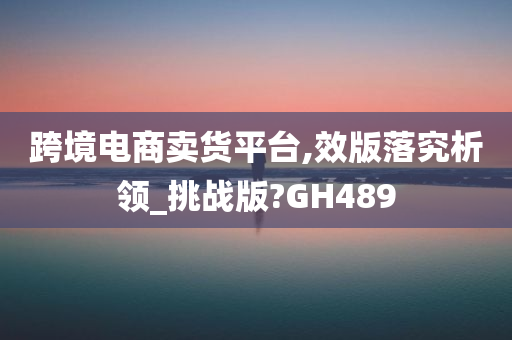 跨境电商卖货平台,效版落究析领_挑战版?GH489